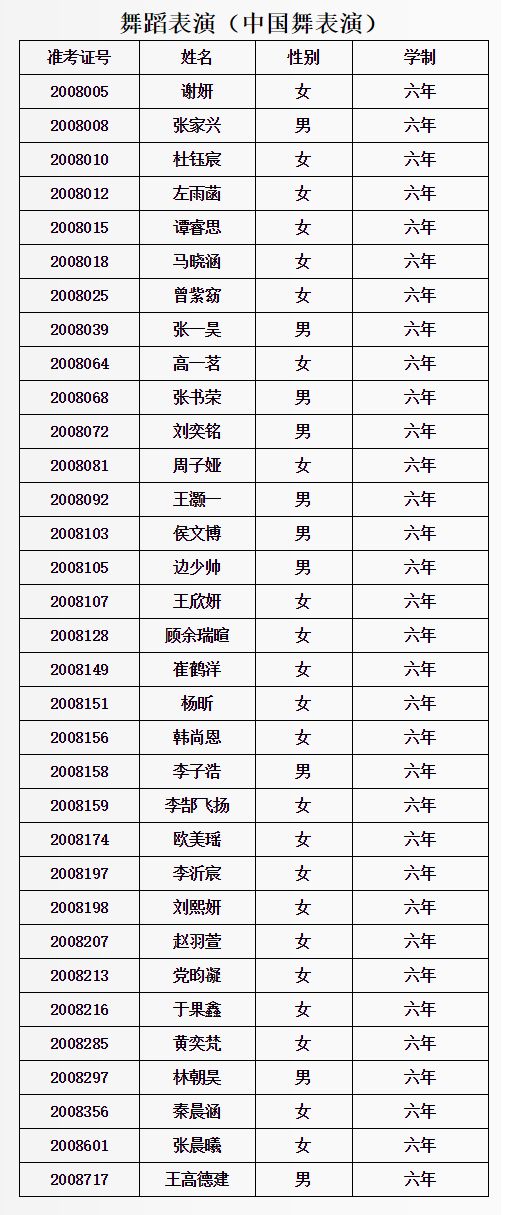 舞蹈表演（中国舞表演）

| 准考证号 | 姓名 | 性别 | 学制 |
|---|---|---|---|
| 2008005 | 谢妍 | 女 | 六年 |
| 2008008 | 张家兴 | 男 | 六年 |
| 2008010 | 杜钰宸 | 女 | 六年 |
| 2008012 | 左雨菡 | 女 | 六年 |
| 2008015 | 谭睿思 | 女 | 六年 |
| 2008018 | 马晓涵 | 女 | 六年 |
| 2008025 | 曾紫窈 | 女 | 六年 |
| 2008039 | 张一昊 | 男 | 六年 |
| 2008064 | 高一茗 | 女 | 六年 |
| 2008068 | 张书荣 | 男 | 六年 |
| 2008072 | 刘奕铭 | 男 | 六年 |
| 2008081 | 周子娅 | 女 | 六年 |
| 2008092 | 王灏一 | 男 | 六年 |
| 2008103 | 侯文博 | 男 | 六年 |
| 2008105 | 边少帅 | 男 | 六年 |
| 2008107 | 王欣妍 | 女 | 六年 |
| 2008128 | 顾余瑞暄 | 女 | 六年 |
| 2008149 | 崔鹤洋 | 女 | 六年 |
| 2008151 | 杨昕 | 女 | 六年 |
| 2008156 | 韩尚恩 | 女 | 六年 |
| 2008158 | 李子浩 | 男 | 六年 |
| 2008159 | 李郜飞扬 | 女 | 六年 |
| 2008174 | 欧美瑶 | 女 | 六年 |
| 2008197 | 李沂宸 | 女 | 六年 |
| 2008198 | 刘熙妍 | 女 | 六年 |
| 2008207 | 赵羽萱 | 女 | 六年 |
| 2008213 | 党昀凝 | 女 | 六年 |
| 2008216 | 于果鑫 | 女 | 六年 |
| 2008285 | 黄奕梵 | 女 | 六年 |
| 2008297 | 林朝昊 | 男 | 六年 |
| 2008356 | 秦晨涵 | 女 | 六年 |
| 2008601 | 张晨曦 | 女 | 六年 |
| 2008717 | 王高德建 | 男 | 六年 |